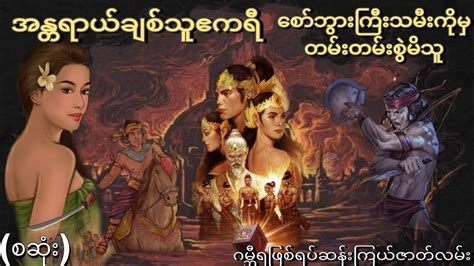 အန္တရာယ်ချစ်သူကေရီ

စော်ဘွားကြီးသမီးကိုမှ တမ်းတမ်းစွဲမိသူ

(စဆုံး)

ဂမ္ဘီရဖြစ်ရပ်ဆန်းကြယ်ဇာတ်လမ်း